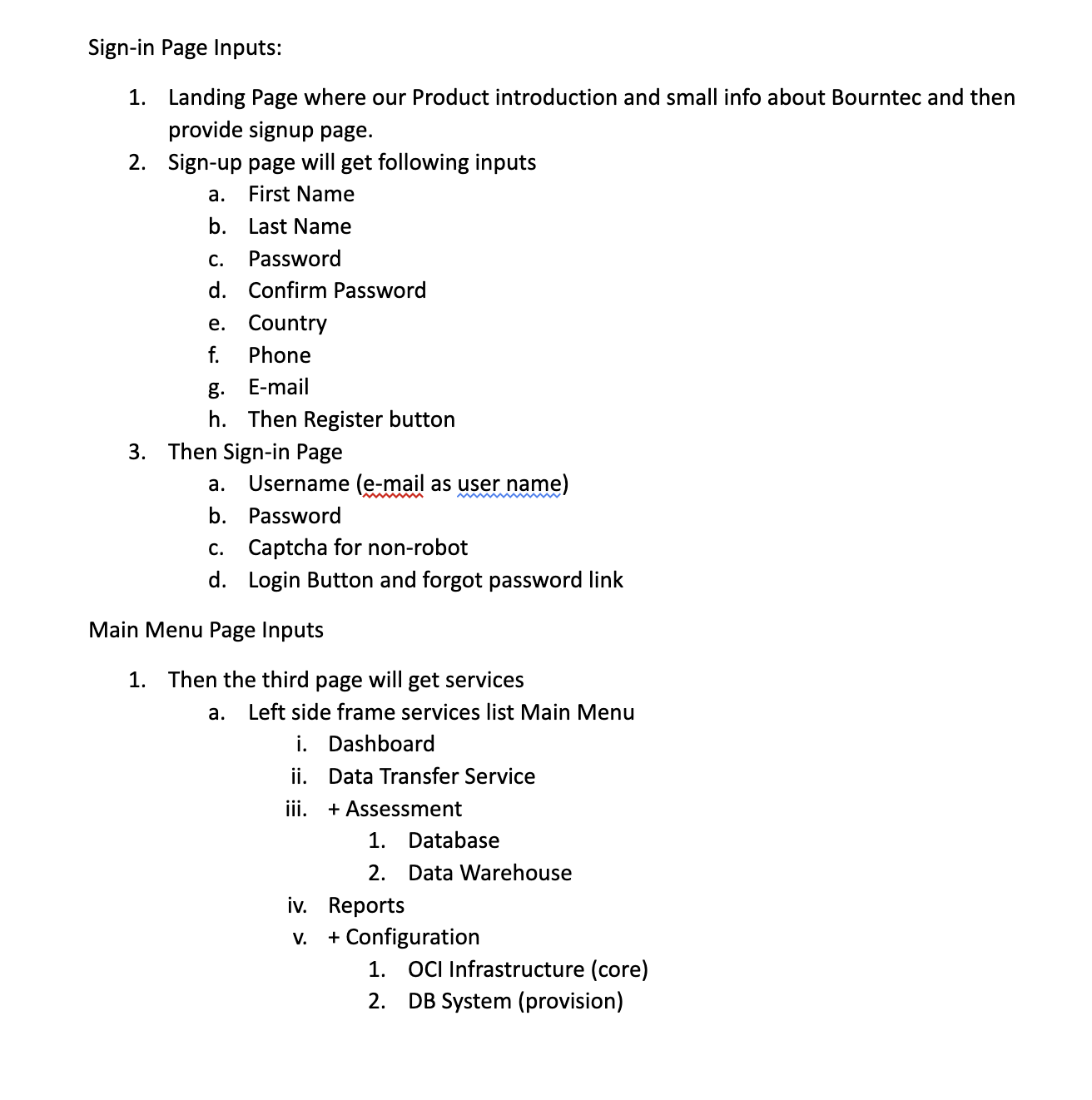 Sign-in Page Inputs:

1. Landing Page where our Product introduction and small info about Bourntec and then provide signup page.
2. Sign-up page will get following inputs
   a. First Name
   b. Last Name
   c. Password
   d. Confirm Password
   e. Country
   f. Phone
   g. E-mail
   h. Then Register button
3. Then Sign-in Page
   a. Username (e-mail as user name)
   b. Password
   c. Captcha for non-robot
   d. Login Button and forgot password link

Main Menu Page Inputs

1. Then the third page will get services
   a. Left side frame services list Main Menu
      i. Dashboard
      ii. Data Transfer Service
      iii. + Assessment
         1. Database
         2. Data Warehouse
      iv. Reports
      v. + Configuration
         1. OCI Infrastructure (core)
         2. DB System (provision)